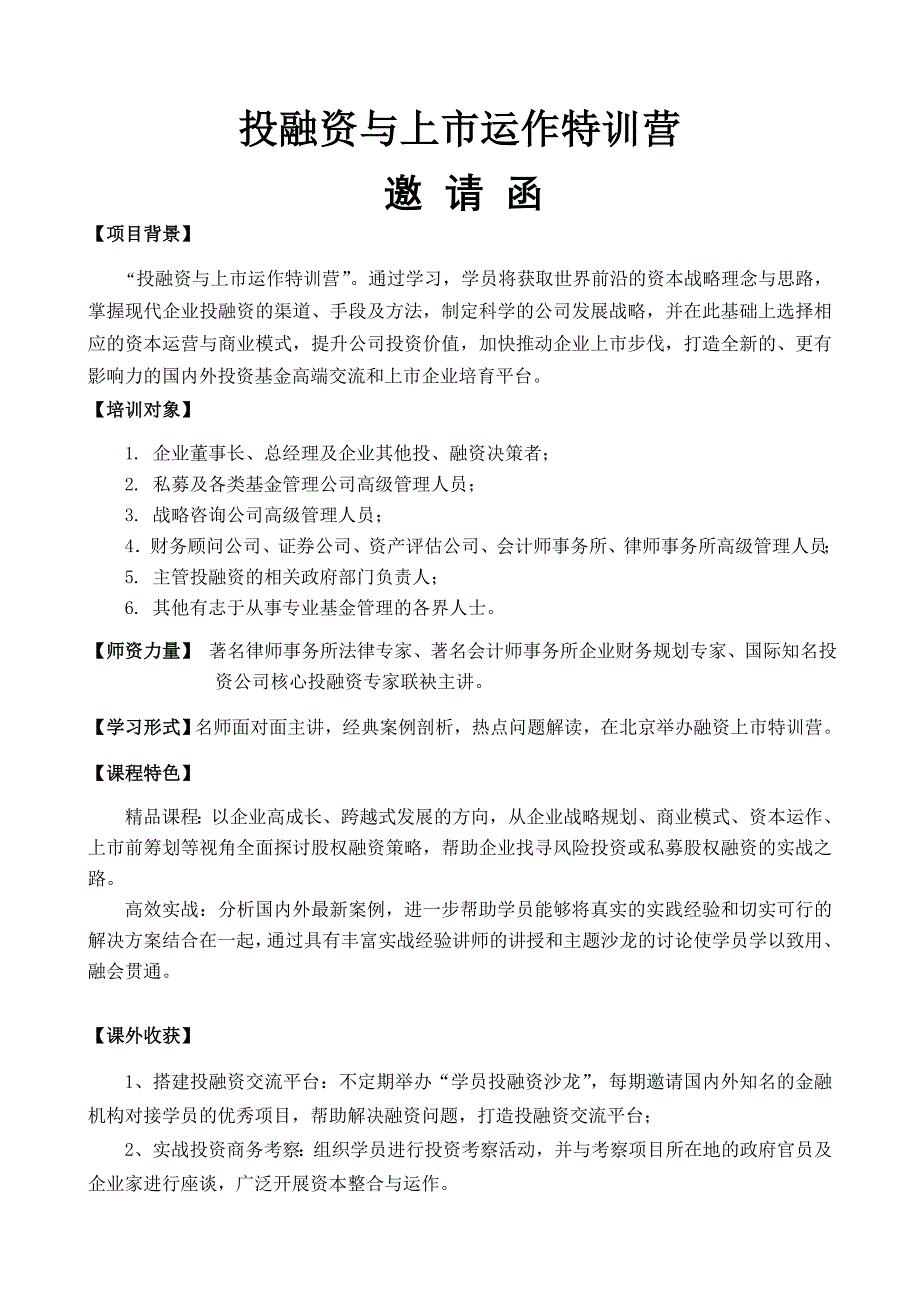 投融资与上市运作特训营

邀 请 函

【项目背景】

“投融资与上市运作特训营”。通过学习，学员将获取世界前沿的资本战略理念与思路，掌握现代企业投融资的渠道、手段及方法，制定科学的公司发展战略，并在此基础上选择相应的资本运营与商业模式，提升公司投资价值，加快推动企业上市步伐，打造全新的、更有影响力的国内外投资基金高端交流和上市企业培育平台。

【培训对象】

1. 企业董事长、总经理及企业其他投、融资决策者；
2. 私募及各类基金管理公司高级管理人员；
3. 战略咨询公司高级管理人员；
4. 财务顾问公司、证券公司、资产评估公司、会计师事务所、律师事务所高级管理人员；
5. 主管投融资的相关政府部门负责人；
6. 其他有志于从事专业基金管理的各界人士。

【师资力量】 著名律师事务所法律专家、著名会计师事务所企业财务规划专家、国际知名投资公司核心投融资专家联袂主讲。

【学习形式】名师面对面主讲，经典案例剖析，热点问题解读，在北京举办融资上市特训营。

【课程特色】

精品课程：以企业高成长、跨越式发展的方向，从企业战略规划、商业模式、资本运作、上市前筹划等视角全面探讨股权融资策略，帮助企业找寻风险投资或私募股权融资的实战之路。

高效实战：分析国内外最新案例，进一步帮助学员能够将真实的实践经验和切实可行的解决方案结合在一起，通过具有丰富实战经验讲师的讲授和主题沙龙的讨论使学员学以致用、融会贯通。

【课外收获】

1、搭建投融资交流平台：不定期举办“学员投融资沙龙”，每期邀请国内外知名的金融机构对接学员的优秀项目，帮助解决融资问题，打造投融资交流平台；

2、实战投资商务考察：组织学员进行投资考察活动，并与考察项目所在地的政府官员及企业家进行座谈，广泛开展资本整合与运作。